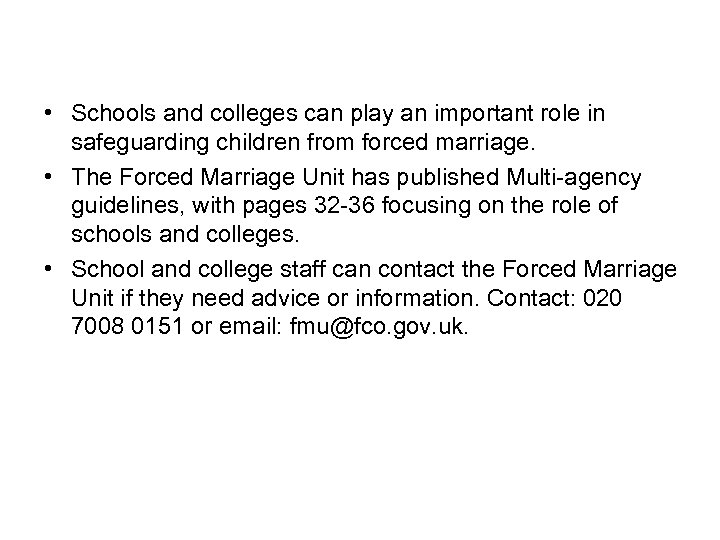 • Schools and colleges can play an important role in safeguarding children from forced marriage.
• The Forced Marriage Unit has published Multi-agency guidelines, with pages 32-36 focusing on the role of schools and colleges.
• School and college staff can contact the Forced Marriage Unit if they need advice or information. Contact: 020 7008 0151 or email: fmu@fco.gov.uk.